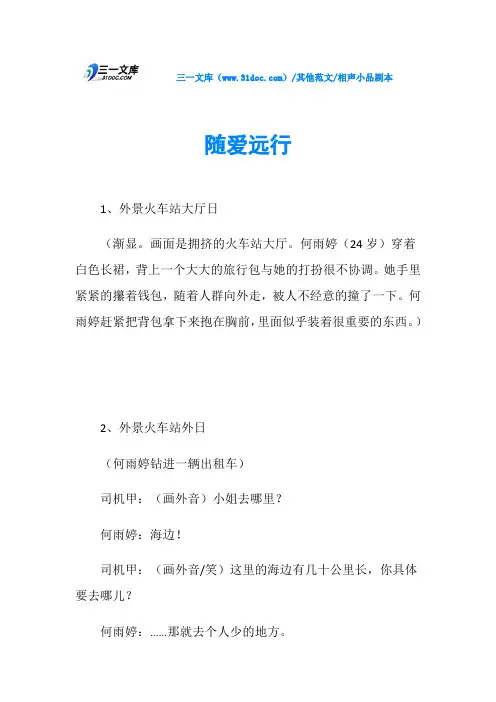 三一文库
31DOC.COM

三一文库（www.31doc.com）/其他范文/相声小品剧本

随爱远行

1、外景火车站大厅日

（渐显。画面是拥挤的火车站大厅。何雨婷（24 岁）穿着白色长裙，背上一个大大的旅行包与她的打扮很不协调。她手里紧紧的攥着钱包，随着人群向外走，被人不经意的撞了一下。何雨婷赶紧把背包拿下来抱在胸前，里面似乎装着很重要的东西。）

2、外景火车站外日

（何雨婷钻进一辆出租车）

司机甲：（画外音）小姐去哪里？

何雨婷：海边！

司机甲：（画外音/笑）这里的海边有几十公里长，你具体要去哪儿？

何雨婷：……那就去个人少的地方。